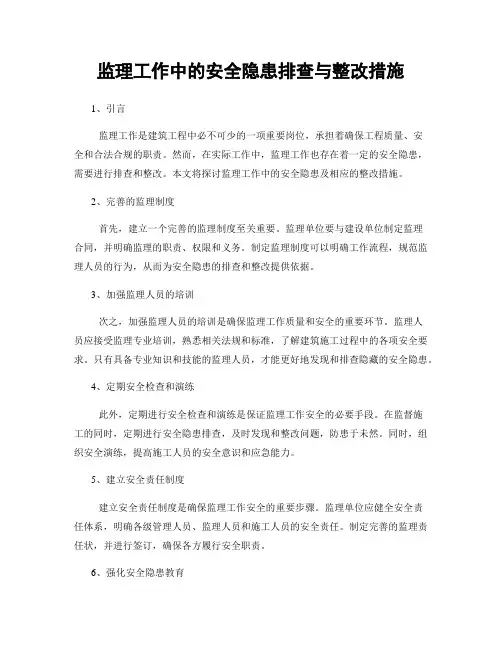 监理工作中的安全隐患排查与整改措施

1、引言

监理工作是建筑工程中必不可少的一项重要岗位，承担着确保工程质量、安全和合法合规的职责。然而，在实际工作中，监理工作也存在着一定的安全隐患，需要进行排查和整改。本文将探讨监理工作中的安全隐患及相应的整改措施。

2、完善的监理制度

首先，建立一个完善的监理制度至关重要。监理单位要与建设单位制定监理合同，并明确监理的职责、权限和义务。制定监理制度可以明确工作流程，规范监理人员的行为，从而为安全隐患的排查和整改提供依据。

3、加强监理人员的培训

次之，加强监理人员的培训是确保监理工作质量和安全的重要环节。监理人员应接受监理专业培训，熟悉相关法规和标准，了解建筑施工过程中的各项安全要求。只有具备专业知识和技能的监理人员，才能更好地发现和排查隐藏的安全隐患。

4、定期安全检查和演练

此外，定期进行安全检查和演练是保证监理工作安全的必要手段。在监督施工的同时，定期进行安全隐患排查，及时发现和整改问题，防患于未然。同时，组织安全演练，提高施工人员的安全意识和应急能力。

5、建立安全责任制度

建立安全责任制度是确保监理工作安全的重要步骤。监理单位应健全安全责任体系，明确各级管理人员、监理人员和施工人员的安全责任。制定完善的监理责任状，并进行签订，确保各方履行安全职责。

6、强化安全隐患教育